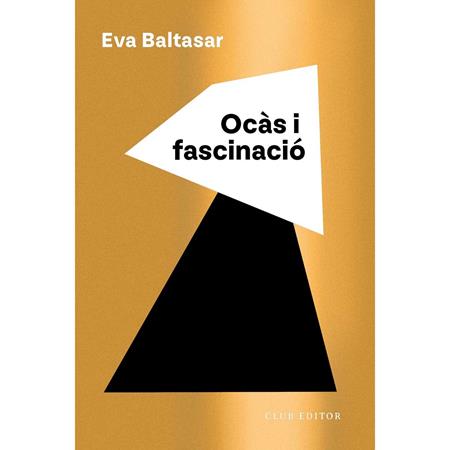 Eva Baltasar

Ocàs i fascinació

CLUB EDITOR